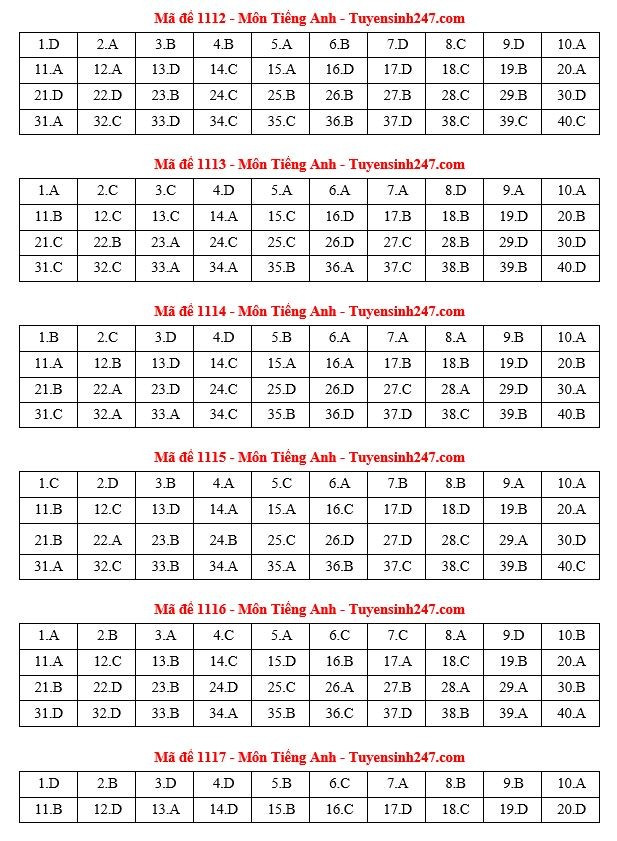 Mã đề 1112 - Môn Tiếng Anh - Tuyensinh247.com

| 1.D | 2.A | 3.B | 4.B | 5.A | 6.B | 7.D | 8.C | 9.D | 10.A |
|---|---|---|---|---|---|---|---|---|---|
| 11.A | 12.A | 13.D | 14.C | 15.A | 16.D | 17.D | 18.C | 19.B | 20.A |
| 21.D | 22.D | 23.B | 24.C | 25.B | 26.B | 27.B | 28.C | 29.B | 30.D |
| 31.A | 32.C | 33.D | 34.C | 35.C | 36.B | 37.D | 38.C | 39.C | 40.C |

Mã đề 1113 - Môn Tiếng Anh - Tuyensinh247.com

| 1.A | 2.C | 3.C | 4.D | 5.A | 6.A | 7.A | 8.D | 9.A | 10.A |
|---|---|---|---|---|---|---|---|---|---|
| 11.B | 12.C | 13.C | 14.A | 15.C | 16.D | 17.B | 18.B | 19.D | 20.B |
| 21.C | 22.B | 23.A | 24.C | 25.C | 26.D | 27.C | 28.B | 29.D | 30.D |
| 31.C | 32.C | 33.A | 34.A | 35.B | 36.A | 37.C | 38.B | 39.B | 40.D |

Mã đề 1114 - Môn Tiếng Anh - Tuyensinh247.com

| 1.B | 2.C | 3.D | 4.D | 5.B | 6.A | 7.A | 8.A | 9.B | 10.A |
|---|---|---|---|---|---|---|---|---|---|
| 11.A | 12.B | 13.D | 14.C | 15.A | 16.A | 17.B | 18.B | 19.D | 20.B |
| 21.B | 22.A | 23.D | 24.C | 25.D | 26.D | 27.C | 28.A | 29.D | 30.A |
| 31.C | 32.A | 33.A | 34.C | 35.B | 36.D | 37.D | 38.C | 39.B | 40.B |

Mã đề 1115 - Môn Tiếng Anh - Tuyensinh247.com

| 1.C | 2.D | 3.B | 4.A | 5.C | 6.A | 7.B | 8.B | 9.A | 10.A |
|---|---|---|---|---|---|---|---|---|---|
| 11.B | 12.C | 13.D | 14.A | 15.A | 16.C | 17.D | 18.D | 19.B | 20.A |
| 21.B | 22.A | 23.B | 24.B | 25.C | 26.D | 27.D | 28.C | 29.A | 30.D |
| 31.A | 32.C | 33.B | 34.A | 35.A | 36.B | 37.C | 38.C | 39.B | 40.C |

Mã đề 1116 - Môn Tiếng Anh - Tuyensinh247.com

| 1.A | 2.B | 3.A | 4.C | 5.A | 6.C | 7.C | 8.A | 9.D | 10.B |
|---|---|---|---|---|---|---|---|---|---|
| 11.A | 12.C | 13.B | 14.C | 15.D | 16.B | 17.A | 18.C | 19.B | 20.A |
| 21.B | 22.D | 23.B | 24.D | 25.C | 26.A | 27.B | 28.A | 29.A | 30.B |
| 31.D | 32.D | 33.B | 34.A | 35.B | 36.C | 37.D | 38.B | 39.A | 40.A |

Mã đề 1117 - Môn Tiếng Anh - Tuyensinh247.com

| 1.D | 2.B | 3.D | 4.D | 5.B | 6.C | 7.A | 8.B | 9.B | 10.A |
|---|---|---|---|---|---|---|---|---|---|
| 11.B | 12.D | 13.A | 14.D | 15.B | 16.C | 17.D | 18.C | 19.D | 20.D |